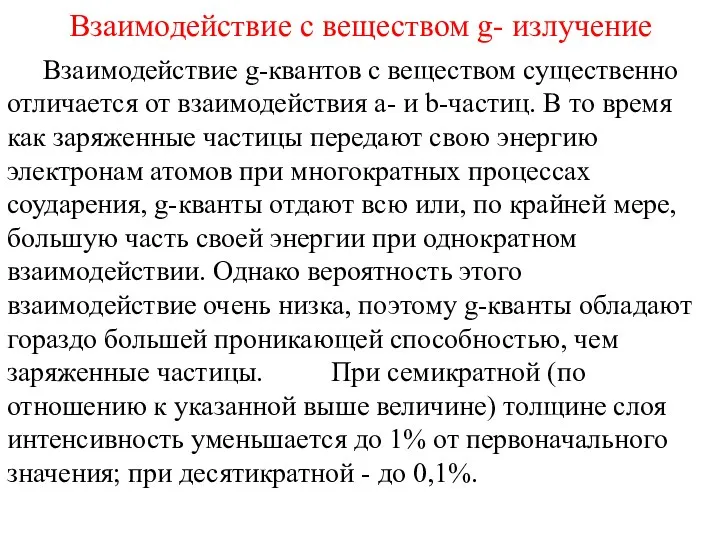 Взаимодействие с веществом g- излучение

Взаимодействие g-квантов с веществом существенно отличается от взаимодействия a- и b-частиц. В то время как заряженные частицы передают свою энергию электронам атомов при многократных процессах соударения, g-кванты отдают всю или, по крайней мере, большую часть своей энергии при однократном взаимодействии. Однако вероятность этого взаимодействие очень низка, поэтому g-кванты обладают гораздо большей проникающей способностью, чем заряженные частицы. При семикратной (по отношению к указанной выше величине) толщине слоя интенсивность уменьшается до 1% от первоначального значения; при десятикратной - до 0,1%.